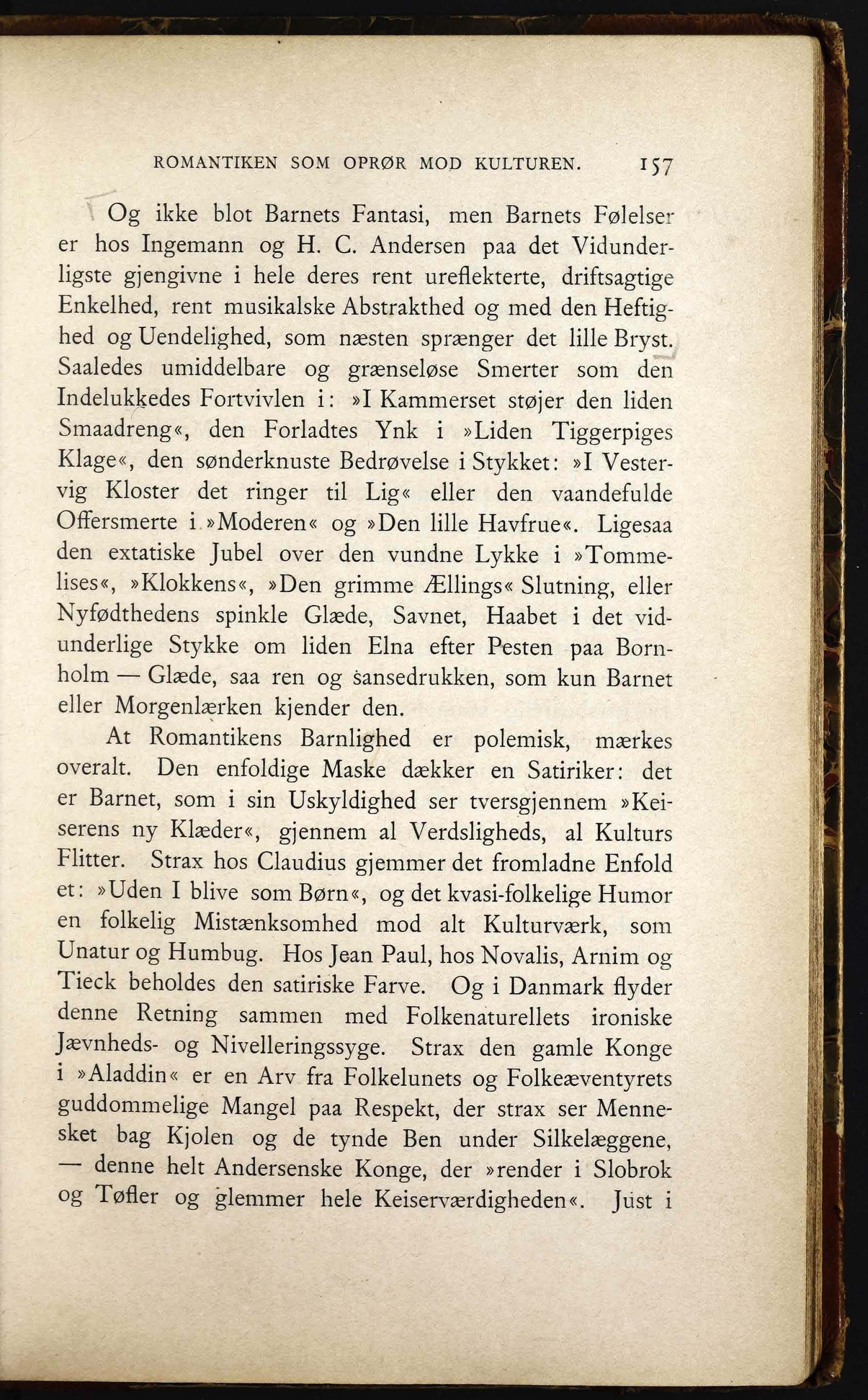 ROMANTIKEN SOM OPRØR MOD KULTUREN. 157

Og ikke blot Barnets Fantasi, men Barnets Følelser er hos Ingemann og H. C. Andersen paa det Vidunderligste gjengivne i hele deres rent ureflekterte, driftsagtige Enkelhed, rent musikalske Abstrakthed og med den Heftighed og Uendelighed, som næsten sprænger det lille Bryst. Saaledes umiddelbare og grænseløse Smerter som den Indelukkedes Fortvivlen i: »I Kammerset støjer den liden Smaadreng«, den Forladtes Ynk i »Liden Tiggerpiges Klage«, den sønderknuste Bedrøvelse i Stykket: »I Vestervig Kloster det ringer til Lig« eller den vaandefulde Offersmerte i »Moderen« og »Den lille Havfrue«. Ligesaa den extatiske Jubel over den vundne Lykke i »Tommelises«, »Klokkens«, »Den grimme Ællings« Slutning, eller Nyfødthedens spinkle Glæde, Savnet, Haabet i det vidunderlige Stykke om liden Elna efter Pesten paa Bornholm — Glæde, saa ren og sansedrukken, som kun Barnet eller Morgenlærken kjender den.

At Romantikens Barnlighed er polemisk, mærkes overalt. Den enfoldige Maske dækker en Satiriker: det er Barnet, som i sin Uskyldighed ser tversgjennem »Keiserens ny Klæder«, gjennem al Verdsligheds, al Kulturs Flitter. Strax hos Claudius gjemmer det fromladne Enfold et: »Uden I blive som Børn«, og det kvasi-folkelige Humor en folkelig Mistænksomhed mod alt Kulturværk, som Unatur og Humbug. Hos Jean Paul, hos Novalis, Arnim og Tieck beholdes den satiriske Farve. Og i Danmark flyder denne Retning sammen med Folkenaturellets ironiske Jævnheds- og Nivelleringssyge. Strax den gamle Konge i »Aladdin« er en Arv fra Folkelunets og Folkeæventyrets guddommelige Mangel paa Respekt, der strax ser Mennesket bag Kjolen og de tynde Ben under Silkelæggene, — denne helt Andersenske Konge, der »render i Slobrok og Tøfler og glemmer hele Keiserværdigheden«. Just i